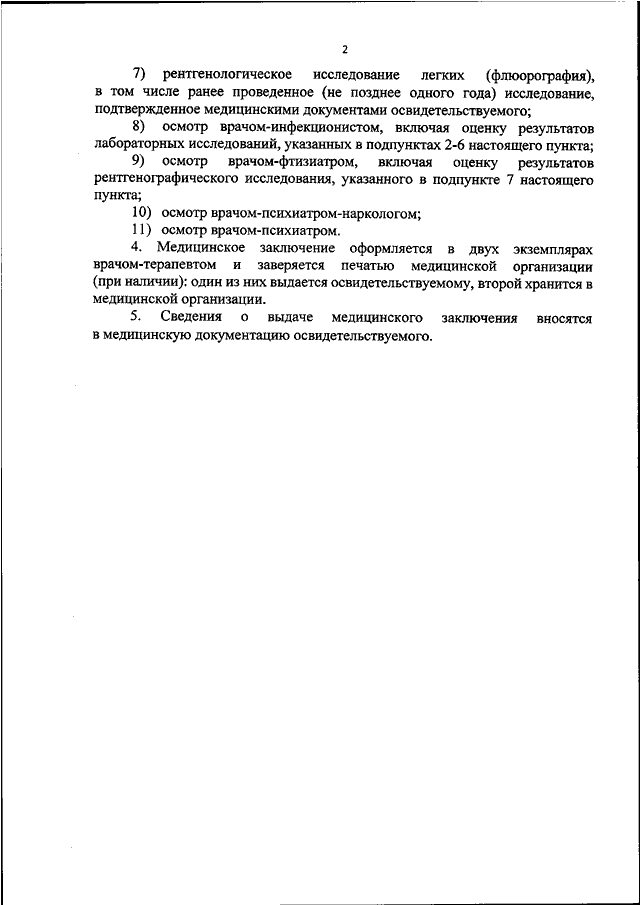 2

7) рентгенологическое исследование легких (флюорография), в том числе ранее проведенное (не позднее одного года) исследование, подтвержденное медицинскими документами освидетельствуемого;

8) осмотр врачом-инфекционистом, включая оценку результатов лабораторных исследований, указанных в подпунктах 2-6 настоящего пункта;

9) осмотр врачом-фтизиатром, включая оценку результатов рентгенографического исследования, указанного в подпункте 7 настоящего пункта;

10) осмотр врачом-психиатром-наркологом;

11) осмотр врачом-психиатром.

4. Медицинское заключение оформляется в двух экземплярах врачом-терапевтом и заверяется печатью медицинской организации (при наличии): один из них выдается освидетельствуемому, второй хранится в медицинской организации.

5. Сведения о выдаче медицинского заключения вносятся в медицинскую документацию освидетельствуемого.